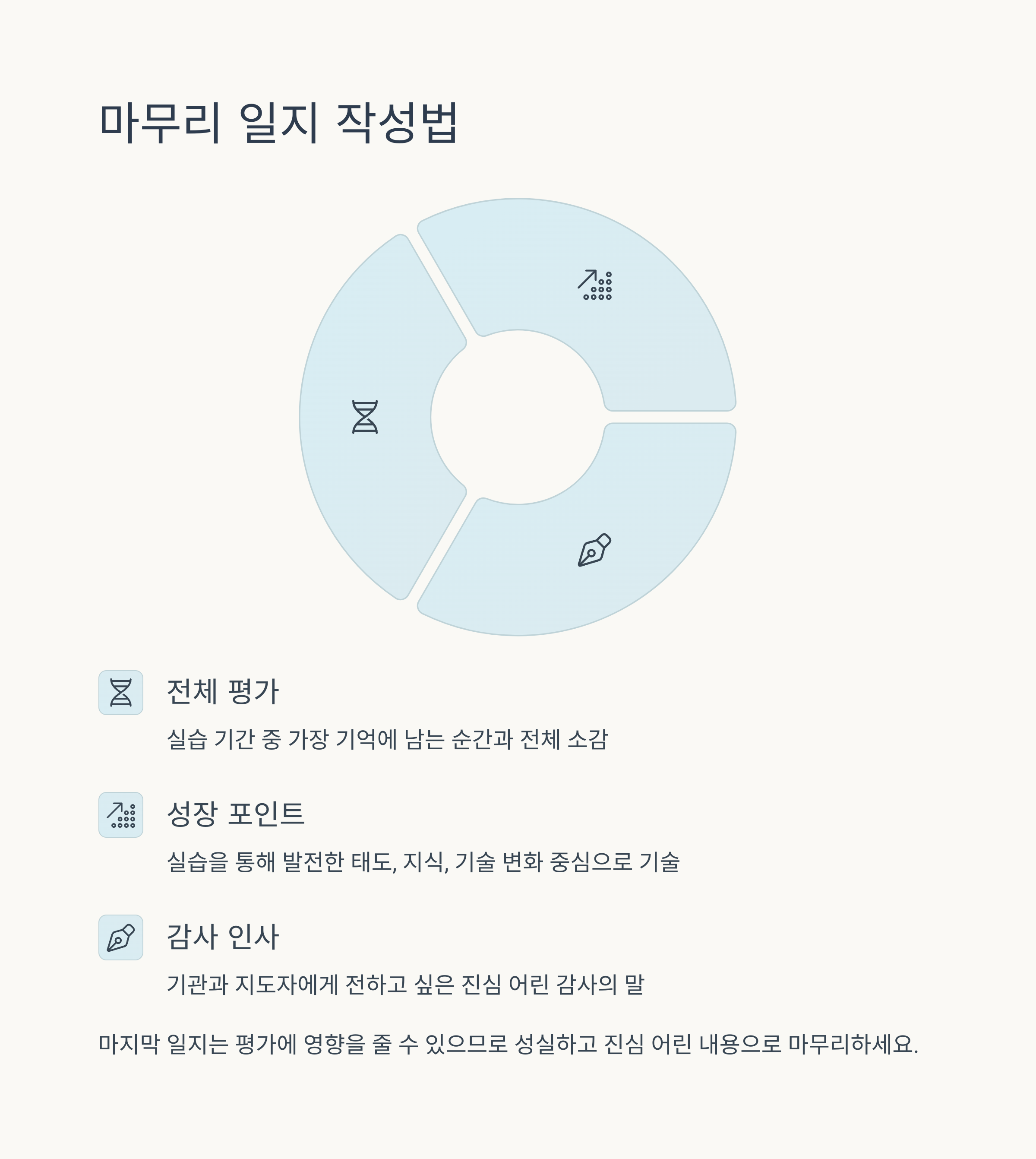 마무리 일지 작성법

전체 평가

실습 기간 중 가장 기억에 남는 순간과 전체 소감

성장 포인트

실습을 통해 발전한 태도, 지식, 기술 변화 중심으로 기술

감사 인사

기관과 지도자에게 전하고 싶은 진심 어린 감사의 말

마지막 일지는 평가에 영향을 줄 수 있으므로 성실하고 진심 어린 내용으로 마무리하세요.